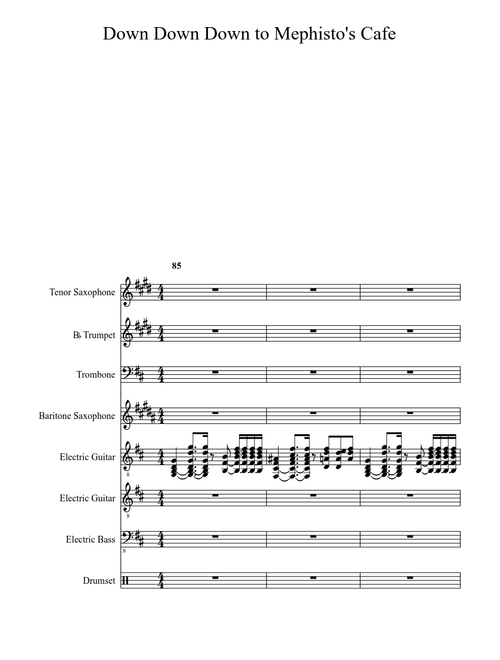 Down Down Down to Mephisto's Cafe

85

Tenor Saxophone

B♭ Trumpet

Trombone

Baritone Saxophone

Electric Guitar

Electric Guitar

Electric Bass

Drumset